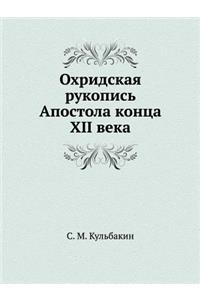 Охридская рукопись Апостола конца XII века

С. М. Кульбакин